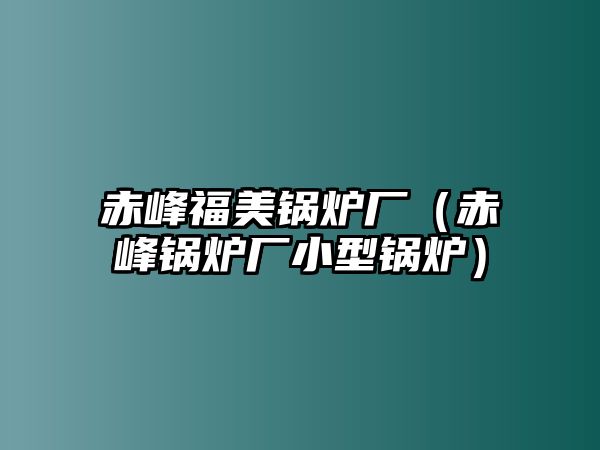 赤峰福美锅炉厂（赤峰锅炉厂小型锅炉）